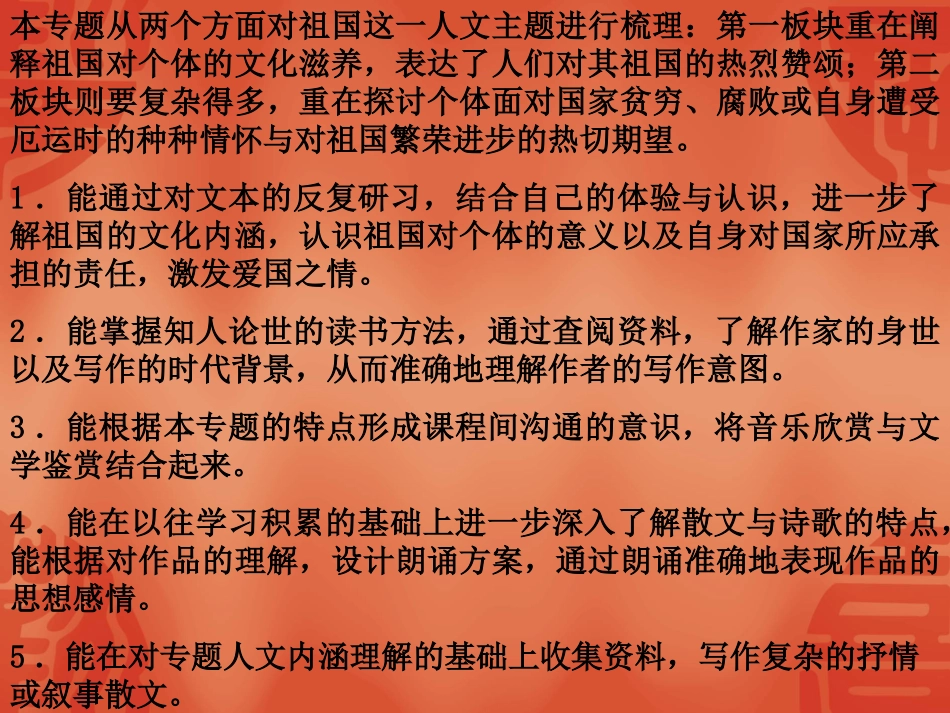 本专题从两个方面对祖国这一人文主题进行梳理：第一板块重在阐释祖国对个体的文化滋养，表达了人们对其祖国的热烈赞颂；第二板块则要复杂得多，重在探讨个体面对国家贫穷、腐败或自身遭受厄运时的种种情怀与对祖国繁荣进步的热切期望。

1．能通过对文本的反复研习，结合自己的体验与认识，进一步了解祖国的文化内涵，认识祖国对个体的意义以及自身对国家所应承担的责任，激发爱国之情。

2．能掌握知人论世的读书方法，通过查阅资料，了解作家的身世以及写作的时代背景，从而准确地理解作者的写作意图。

3．能根据本专题的特点形成课程间沟通的意识，将音乐欣赏与文学鉴赏结合起来。

4．能在以往学习积累的基础上进一步深入了解散文与诗歌的特点，能根据对作品的理解，设计朗诵方案，通过朗诵准确地表现作品的思想感情。

5．能在对专题人文内涵理解的基础上收集资料，写作复杂的抒情或叙事散文。